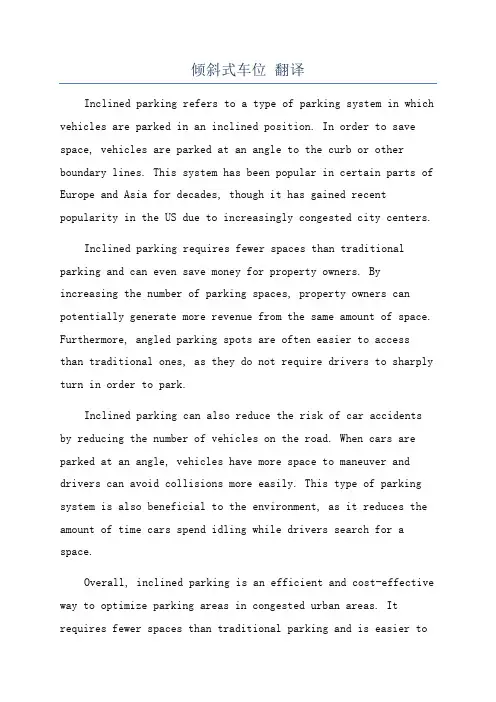 倾斜式车位 翻译

Inclined parking refers to a type of parking system in which vehicles are parked in an inclined position. In order to save space, vehicles are parked at an angle to the curb or other boundary lines. This system has been popular in certain parts of Europe and Asia for decades, though it has gained recent popularity in the US due to increasingly congested city centers.

Inclined parking requires fewer spaces than traditional parking and can even save money for property owners. By increasing the number of parking spaces, property owners can potentially generate more revenue from the same amount of space. Furthermore, angled parking spots are often easier to access than traditional ones, as they do not require drivers to sharply turn in order to park.

Inclined parking can also reduce the risk of car accidents by reducing the number of vehicles on the road. When cars are parked at an angle, vehicles have more space to maneuver and drivers can avoid collisions more easily. This type of parking system is also beneficial to the environment, as it reduces the amount of time cars spend idling while drivers search for a space.

Overall, inclined parking is an efficient and cost-effective way to optimize parking areas in congested urban areas. It requires fewer spaces than traditional parking and is easier to